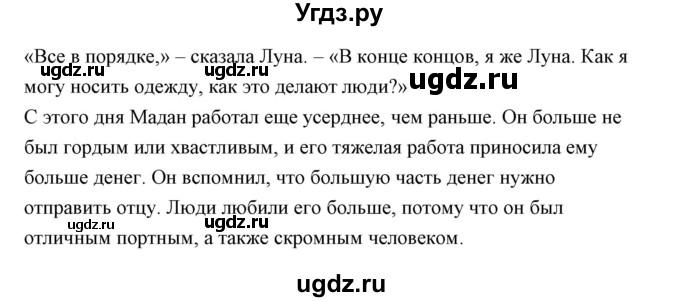 Угдз.ру

«Все в порядке,» – сказала Луна. – «В конце концов, я же Луна. Как я могу носить одежду, как это делают люди?»
ugdz.ru ugdz.ru ugdz.ru

С этого дня Мадан работал еще усерднее, чем раньше. Он больше не был гордым или хвастливым, и его тяжелая работа приносила ему больше денег. Он вспомнил, что большую часть денег нужно отправить отцу. Люди любили его больше, потому что он был отличным портным, а также скромным человеком.
ugdz.ru ugdz.ru

ugdz.ru